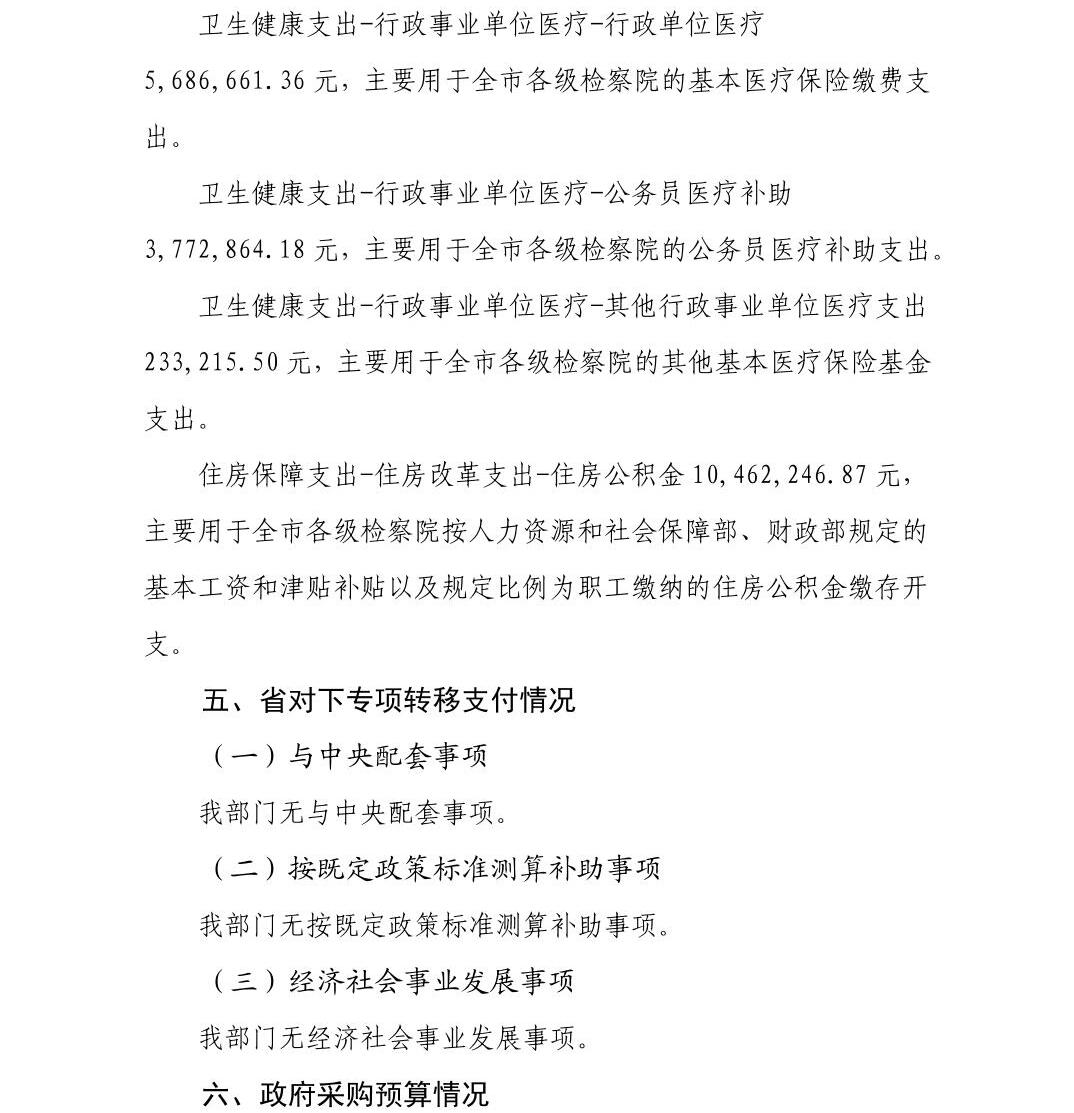 卫生健康支出-行政事业单位医疗-行政单位医疗 5,686,661.36 元，主要用于全市各级检察院的基本医疗保险缴费支出。

卫生健康支出-行政事业单位医疗-公务员医疗补助 3,772,864.18 元，主要用于全市各级检察院的公务员医疗补助支出。

卫生健康支出-行政事业单位医疗-其他行政事业单位医疗支出 233,215.50 元，主要用于全市各级检察院的其他基本医疗保险基金支出。

住房保障支出-住房改革支出-住房公积金 10,462,246.87 元，主要用于全市各级检察院按人力资源和社会保障部、财政部规定的基本工资和津贴补贴以及规定比例为职工缴纳的住房公积金缴存开支。

五、省对下专项转移支付情况

（一）与中央配套事项

我部门无与中央配套事项。

（二）按既定政策标准测算补助事项

我部门无按既定政策标准测算补助事项。

（三）经济社会事业发展事项

我部门无经济社会事业发展事项。

六、政府采购预算情况